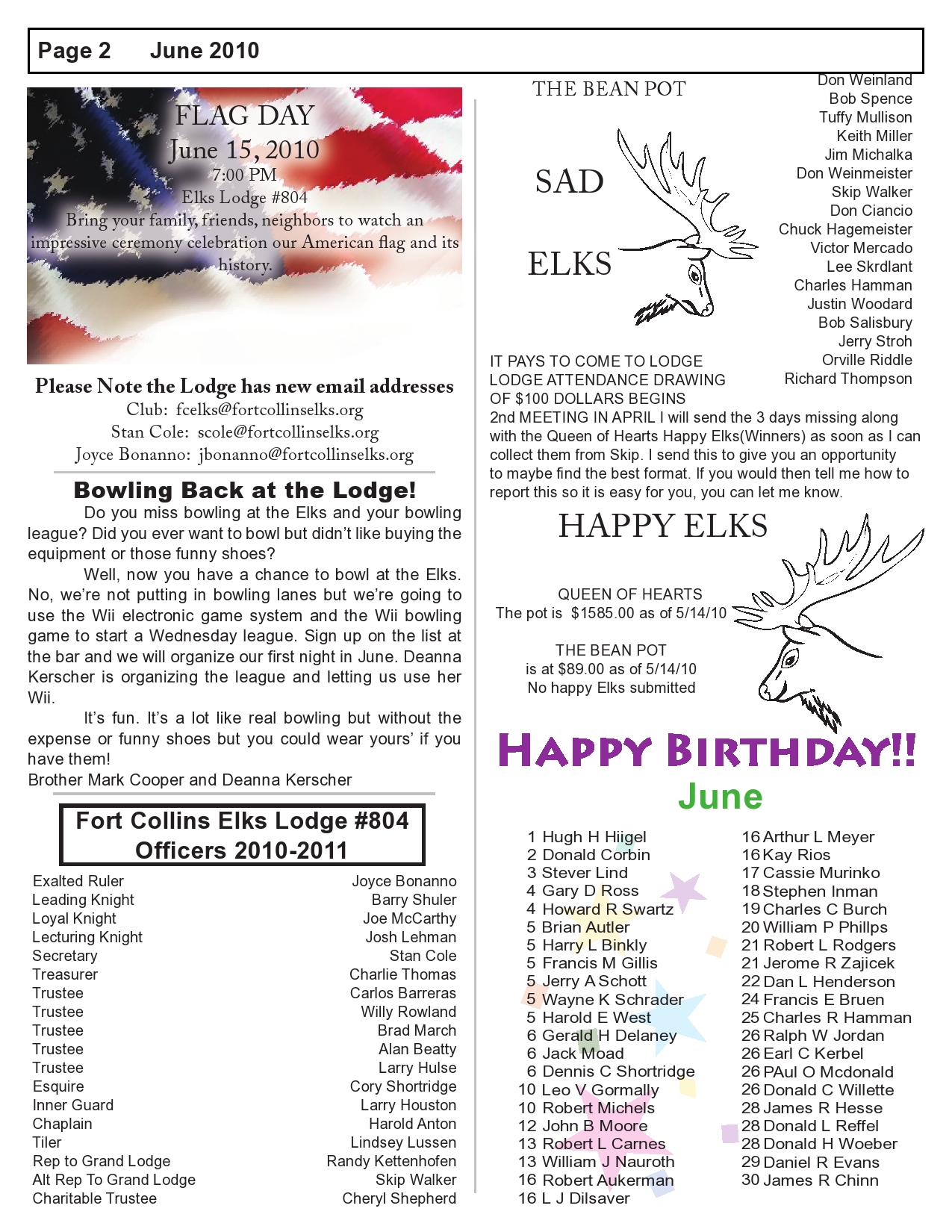 Page 2 June 2010

FLAG DAY
June 15, 2010
7:00 PM
Elks Lodge #804
Bring your family, friends, neighbors to watch an impressive ceremony celebration our American flag and its history.

Please Note the Lodge has new email addresses
Club: fcelks@fortcollinselks.org
Stan Cole: scole@fortcollinselks.org
Joyce Bonanno: jbonanno@fortcollinselks.org

Bowling Back at the Lodge!

Do you miss bowling at the Elks and your bowling league? Did you ever want to bowl but didn't like buying the equipment or those funny shoes?

Well, now you have a chance to bowl at the Elks. No, we're not putting in bowling lanes but we're going to use the Wii electronic game system and the Wii bowling game to start a Wednesday league. Sign up on the list at the bar and we will organize our first night in June. Deanna Kerscher is organizing the league and letting us use her Wii.

It's fun. It's a lot like real bowling but without the expense or funny shoes but you could wear yours' if you have them!
Brother Mark Cooper and Deanna Kerscher

Fort Collins Elks Lodge #804
Officers 2010-2011

| | |
|---|---|
| Exalted Ruler | Joyce Bonanno |
| Leading Knight | Barry Shuler |
| Loyal Knight | Joe McCarthy |
| Lecturing Knight | Josh Lehman |
| Secretary | Stan Cole |
| Treasurer | Charlie Thomas |
| Trustee | Carlos Barreras |
| Trustee | Willy Rowland |
| Trustee | Brad March |
| Trustee | Alan Beatty |
| Trustee | Larry Hulse |
| Esquire | Cory Shortridge |
| Inner Guard | Larry Houston |
| Chaplain | Harold Anton |
| Tiler | Lindsey Lussen |
| Rep to Grand Lodge | Randy Kettenhofen |
| Alt Rep To Grand Lodge | Skip Walker |
| Charitable Trustee | Cheryl Shepherd |

THE BEAN POT

SAD

ELKS

Don Weinland
Bob Spence
Tuffy Mullison
Keith Miller
Jim Michalka
Don Weinmeister
Skip Walker
Don Ciancio
Chuck Hagemeister
Victor Mercado
Lee Skrdlant
Charles Hamman
Justin Woodard
Bob Salisbury
Jerry Stroh
Orville Riddle
Richard Thompson

IT PAYS TO COME TO LODGE
LODGE ATTENDANCE DRAWING
OF $100 DOLLARS BEGINS
2nd MEETING IN APRIL I will send the 3 days missing along with the Queen of Hearts Happy Elks(Winners) as soon as I can collect them from Skip. I send this to give you an opportunity to maybe find the best format. If you would then tell me how to report this so it is easy for you, you can let me know.

HAPPY ELKS

QUEEN OF HEARTS
The pot is $1585.00 as of 5/14/10

THE BEAN POT
is at $89.00 as of 5/14/10
No happy Elks submitted

HAPPY BIRTHDAY!!
June

1 Hugh H Hiigel
2 Donald Corbin
3 Stever Lind
4 Gary D Ross
4 Howard R Swartz
5 Brian Autler
5 Harry L Binkly
5 Francis M Gillis
5 Jerry A Schott
5 Wayne K Schrader
5 Harold E West
6 Gerald H Delaney
6 Jack Moad
6 Dennis C Shortridge
10 Leo V Gormally
10 Robert Michels
12 John B Moore
13 Robert L Carnes
13 William J Nauroth
16 Robert Aukerman
16 L J Dilsaver

16 Arthur L Meyer
16 Kay Rios
17 Cassie Murinko
18 Stephen Inman
19 Charles C Burch
20 William P Phillps
21 Robert L Rodgers
21 Jerome R Zajicek
22 Dan L Henderson
24 Francis E Bruen
25 Charles R Hamman
26 Ralph W Jordan
26 Earl C Kerbel
26 PAul O Mcdonald
26 Donald C Willette
28 James R Hesse
28 Donald L Reffel
28 Donald H Woeber
29 Daniel R Evans
30 James R Chinn